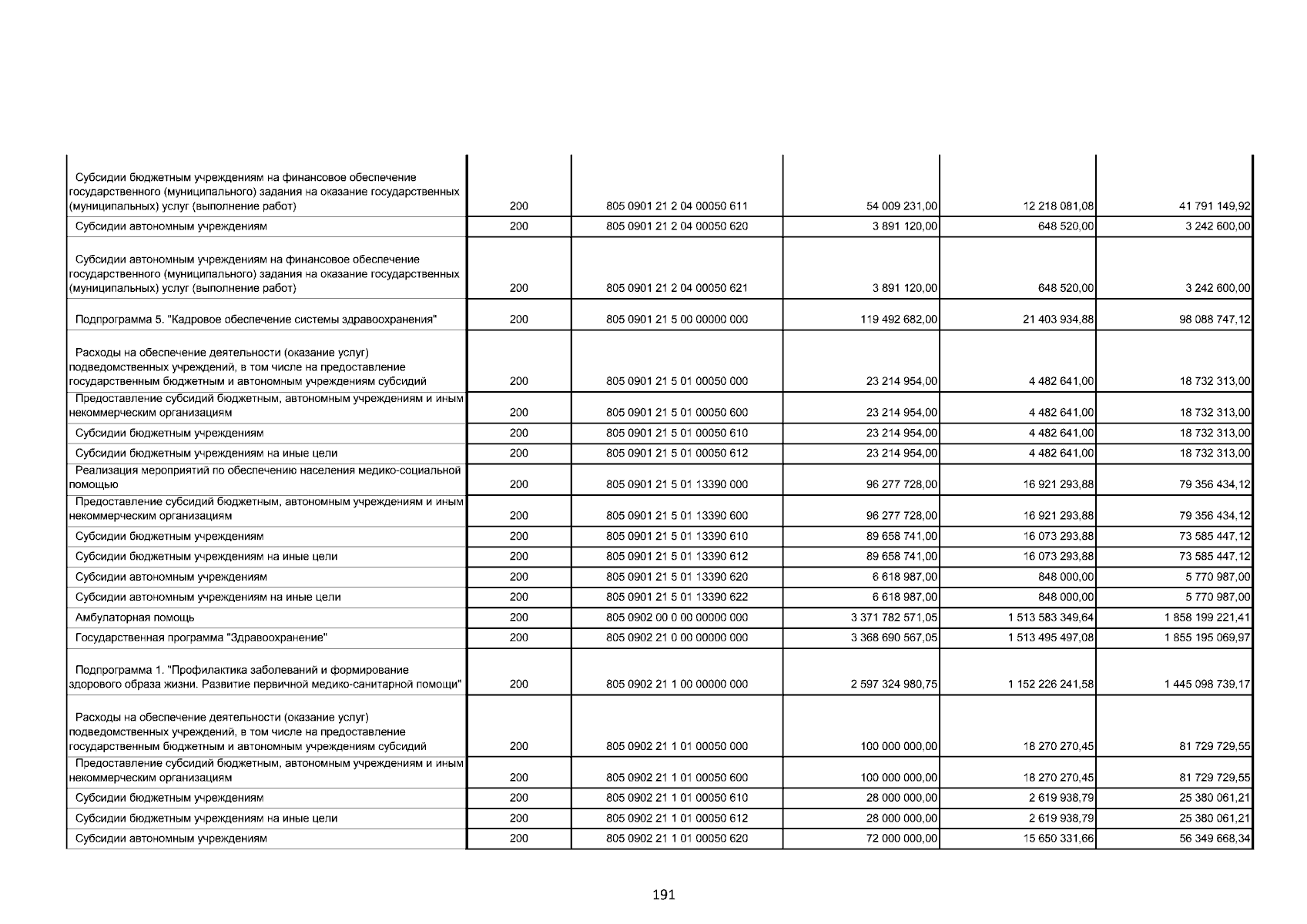 | | | | | | |
|---|---|---|---|---|---|
| Субсидии бюджетным учреждениям на финансовое обеспечение государственного (муниципального) задания на оказание государственных (муниципальных) услуг (выполнение работ) | 200 | 805 0901 21 2 04 00050 611 | 54 009 231,00 | 12 218 081,08 | 41 791 149,92 |
| Субсидии автономным учреждениям | 200 | 805 0901 21 2 04 00050 620 | 3 891 120,00 | 648 520,00 | 3 242 600,00 |
| Субсидии автономным учреждениям на финансовое обеспечение государственного (муниципального) задания на оказание государственных (муниципальных) услуг (выполнение работ) | 200 | 805 0901 21 2 04 00050 621 | 3 891 120,00 | 648 520,00 | 3 242 600,00 |
| Подпрограмма 5. "Кадровое обеспечение системы здравоохранения" | 200 | 805 0901 21 5 00 00000 000 | 119 492 682,00 | 21 403 934,88 | 98 088 747,12 |
| Расходы на обеспечение деятельности (оказание услуг) подведомственных учреждений, в том числе на предоставление государственным бюджетным и автономным учреждениям субсидий | 200 | 805 0901 21 5 01 00050 000 | 23 214 954,00 | 4 482 641,00 | 18 732 313,00 |
| Предоставление субсидий бюджетным, автономным учреждениям и иным некоммерческим организациям | 200 | 805 0901 21 5 01 00050 600 | 23 214 954,00 | 4 482 641,00 | 18 732 313,00 |
| Субсидии бюджетным учреждениям | 200 | 805 0901 21 5 01 00050 610 | 23 214 954,00 | 4 482 641,00 | 18 732 313,00 |
| Субсидии бюджетным учреждениям на иные цели | 200 | 805 0901 21 5 01 00050 612 | 23 214 954,00 | 4 482 641,00 | 18 732 313,00 |
| Реализация мероприятий по обеспечению населения медико-социальной помощью | 200 | 805 0901 21 5 01 13390 000 | 96 277 728,00 | 16 921 293,88 | 79 356 434,12 |
| Предоставление субсидий бюджетным, автономным учреждениям и иным некоммерческим организациям | 200 | 805 0901 21 5 01 13390 600 | 96 277 728,00 | 16 921 293,88 | 79 356 434,12 |
| Субсидии бюджетным учреждениям | 200 | 805 0901 21 5 01 13390 610 | 89 658 741,00 | 16 073 293,88 | 73 585 447,12 |
| Субсидии бюджетным учреждениям на иные цели | 200 | 805 0901 21 5 01 13390 612 | 89 658 741,00 | 16 073 293,88 | 73 585 447,12 |
| Субсидии автономным учреждениям | 200 | 805 0901 21 5 01 13390 620 | 6 618 987,00 | 848 000,00 | 5 770 987,00 |
| Субсидии автономным учреждениям на иные цели | 200 | 805 0901 21 5 01 13390 622 | 6 618 987,00 | 848 000,00 | 5 770 987,00 |
| Амбулаторная помощь | 200 | 805 0902 00 0 00 00000 000 | 3 371 782 571,05 | 1 513 583 349,64 | 1 858 199 221,41 |
| Государственная программа "Здравоохранение" | 200 | 805 0902 21 0 00 00000 000 | 3 368 690 567,05 | 1 513 495 497,08 | 1 855 195 069,97 |
| Подпрограмма 1. "Профилактика заболеваний и формирование здорового образа жизни. Развитие первичной медико-санитарной помощи" | 200 | 805 0902 21 1 00 00000 000 | 2 597 324 980,75 | 1 152 226 241,58 | 1 445 098 739,17 |
| Расходы на обеспечение деятельности (оказание услуг) подведомственных учреждений, в том числе на предоставление государственным бюджетным и автономным учреждениям субсидий | 200 | 805 0902 21 1 01 00050 000 | 100 000 000,00 | 18 270 270,45 | 81 729 729,55 |
| Предоставление субсидий бюджетным, автономным учреждениям и иным некоммерческим организациям | 200 | 805 0902 21 1 01 00050 600 | 100 000 000,00 | 18 270 270,45 | 81 729 729,55 |
| Субсидии бюджетным учреждениям | 200 | 805 0902 21 1 01 00050 610 | 28 000 000,00 | 2 619 938,79 | 25 380 061,21 |
| Субсидии бюджетным учреждениям на иные цели | 200 | 805 0902 21 1 01 00050 612 | 28 000 000,00 | 2 619 938,79 | 25 380 061,21 |
| Субсидии автономным учреждениям | 200 | 805 0902 21 1 01 00050 620 | 72 000 000,00 | 15 650 331,66 | 56 349 668,34 |

191